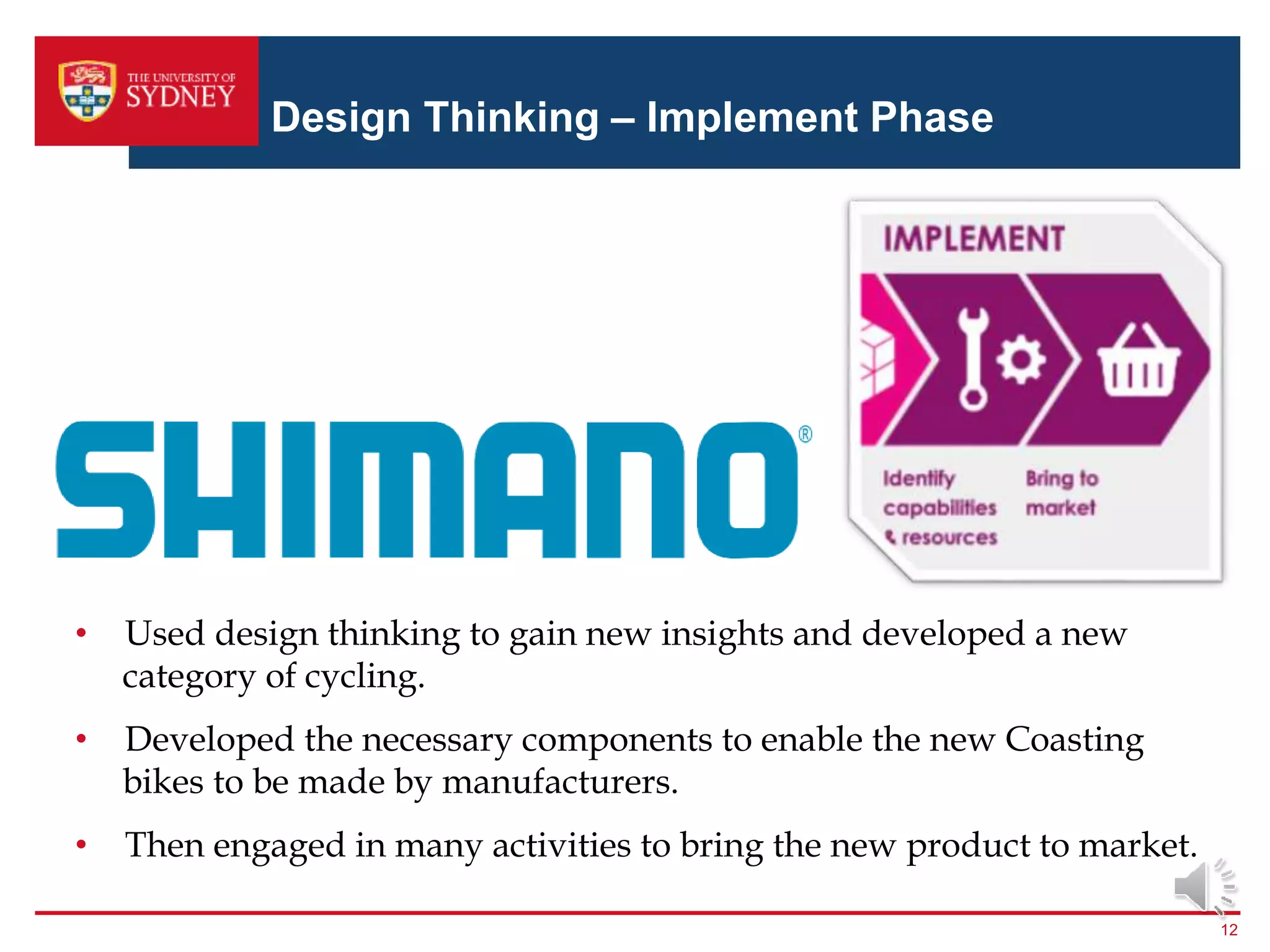 THE UNIVERSITY OF SYDNEY

Design Thinking – Implement Phase

SHIMANO®

IMPLEMENT

Identify capabilities & resources

Bring to market

• Used design thinking to gain new insights and developed a new category of cycling.

• Developed the necessary components to enable the new Coasting bikes to be made by manufacturers.

• Then engaged in many activities to bring the new product to market.

12